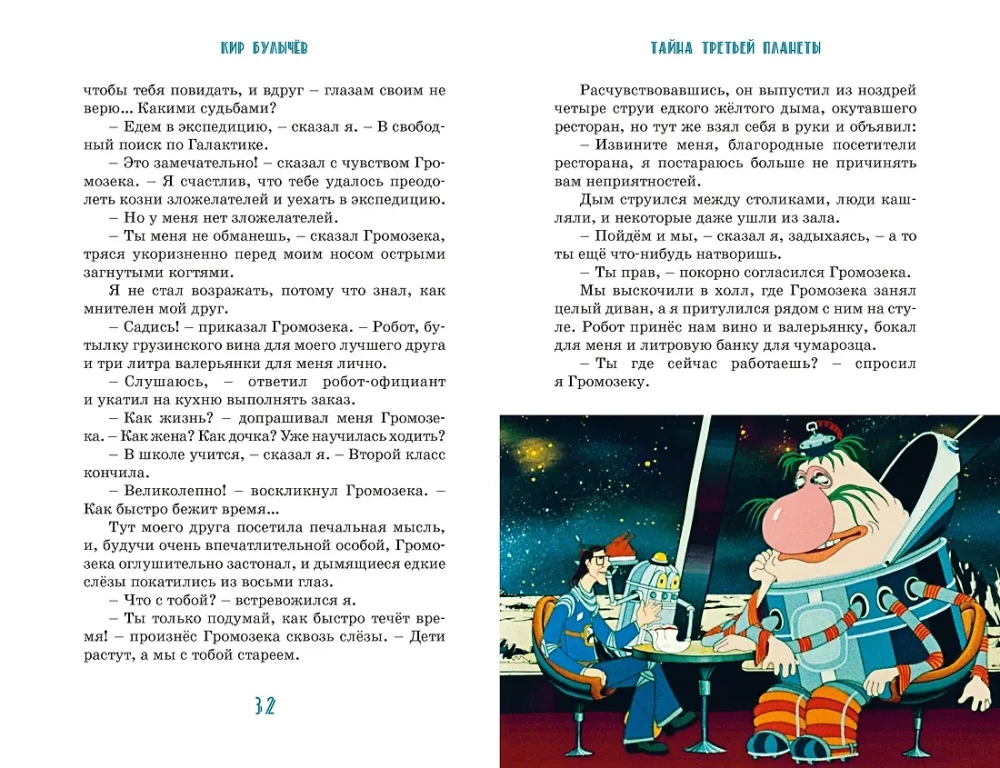 КИР БУЛЫЧЁВ

чтобы тебя повидать, и вдруг – глазам своим не верю... Какими судьбами?

– Едем в экспедицию, – сказал я. – В свободный поиск по Галактике.

– Это замечательно! – сказал с чувством Громозека. – Я счастлив, что тебе удалось преодолеть козни зложелателей и уехать в экспедицию.

– Но у меня нет зложелателей.

– Ты меня не обманешь, – сказал Громозека, тряся укоризненно перед моим носом острыми загнутыми когтями.

Я не стал возражать, потому что знал, как мнителен мой друг.

– Садись! – приказал Громозека. – Робот, бутылку грузинского вина для моего лучшего друга и три литра валерьянки для меня лично.

– Слушаюсь, – ответил робот-официант и укатил на кухню выполнять заказ.

– Как жизнь? – допрашивал меня Громозека. – Как жена? Как дочка? Уже научилась ходить?

– В школе учится, – сказал я. – Второй класс кончила.

– Великолепно! – воскликнул Громозека. – Как быстро бежит время...

Тут моего друга посетила печальная мысль, и, будучи очень впечатлительной особой, Громозека оглушительно застонал, и дымящиеся едкие слёзы покатились из восьми глаз.

– Что с тобой? – встревожился я.

– Ты только подумай, как быстро течёт время! – произнёс Громозека сквозь слёзы. – Дети растут, а мы с тобой стареем.

32

ТАЙНА ТРЕТЬЕЙ ПЛАНЕТЫ

Расчувствовавшись, он выпустил из ноздрей четыре струи едкого жёлтого дыма, окутавшего ресторан, но тут же взял себя в руки и объявил:

– Извините меня, благородные посетители ресторана, я постараюсь больше не причинять вам неприятностей.

Дым струился между столиками, люди кашляли, и некоторые даже ушли из зала.

– Пойдём и мы, – сказал я, задыхаясь, – а то ты ещё что-нибудь натворишь.

– Ты прав, – покорно согласился Громозека.

Мы выскочили в холл, где Громозека занял целый диван, а я притулился рядом с ним на стуле. Робот принёс нам вино и валерьянку, бокал для меня и литровую банку для чумарозца.

– Ты где сейчас работаешь? – спросил я Громозеку.